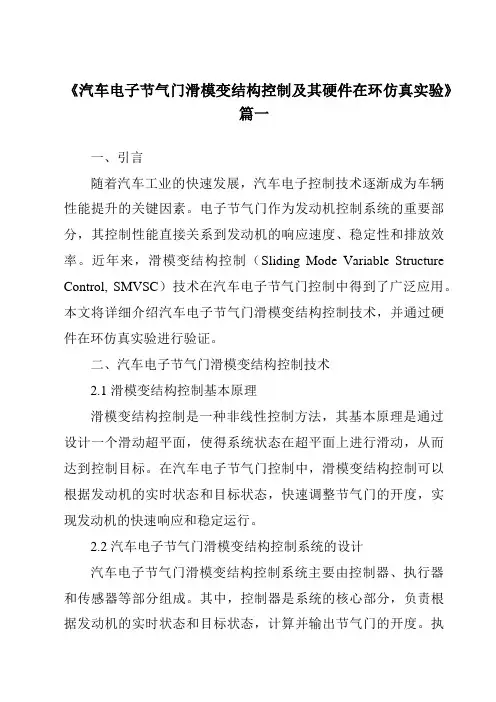 《汽车电子节气门滑模变结构控制及其硬件在环仿真实验》篇一

一、引言

随着汽车工业的快速发展，汽车电子控制技术逐渐成为车辆性能提升的关键因素。电子节气门作为发动机控制系统的重要部分，其控制性能直接关系到发动机的响应速度、稳定性和排放效率。近年来，滑模变结构控制（Sliding Mode Variable Structure Control, SMVSC）技术在汽车电子节气门控制中得到了广泛应用。本文将详细介绍汽车电子节气门滑模变结构控制技术，并通过硬件在环仿真实验进行验证。

二、汽车电子节气门滑模变结构控制技术

2.1 滑模变结构控制基本原理

滑模变结构控制是一种非线性控制方法，其基本原理是通过设计一个滑动超平面，使得系统状态在超平面上进行滑动，从而达到控制目标。在汽车电子节气门控制中，滑模变结构控制可以根据发动机的实时状态和目标状态，快速调整节气门的开度，实现发动机的快速响应和稳定运行。

2.2 汽车电子节气门滑模变结构控制系统的设计

汽车电子节气门滑模变结构控制系统主要由控制器、执行器和传感器等部分组成。其中，控制器是系统的核心部分，负责根据发动机的实时状态和目标状态，计算并输出节气门的开度。执